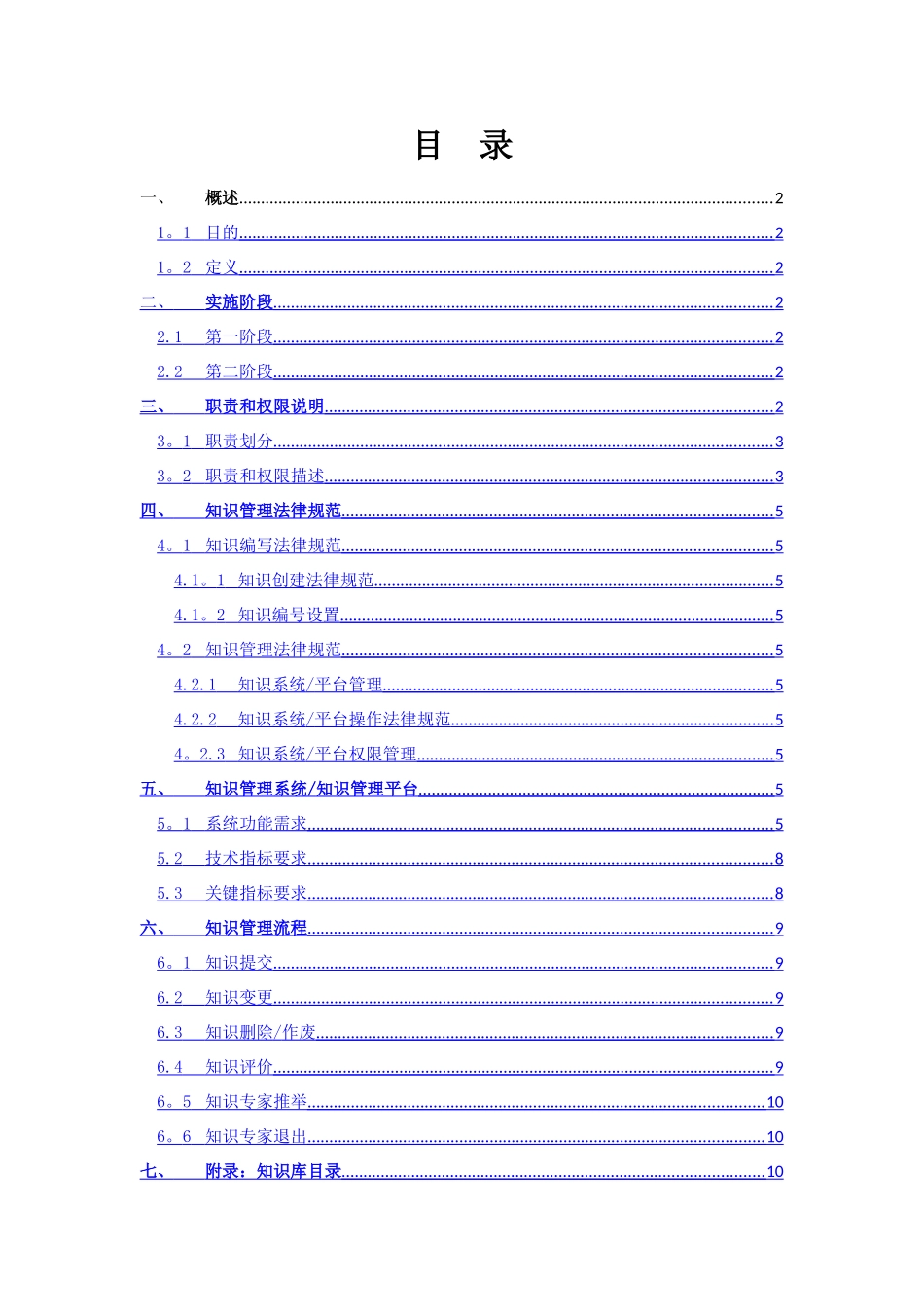 目　录

一、　概述 2

1。1　目的 2

1。2　定义 2

二、　实施阶段 2

2.1　第一阶段 2

2.2　第二阶段 2

三、　职责和权限说明 2

3。1　职责划分 3

3。2　职责和权限描述 3

四、　知识管理法律规范 5

4。1　知识编写法律规范 5

4.1。1　知识创建法律规范 5

4.1。2　知识编号设置 5

4。2　知识管理法律规范 5

4.2.1　知识系统/平台管理 5

4.2.2　知识系统/平台操作法律规范 5

4。2.3　知识系统/平台权限管理 5

五、　知识管理系统/知识管理平台 5

5。1　系统功能需求 5

5.2　技术指标要求 8

5.3　关键指标要求 8

六、　知识管理流程 9

6。1　知识提交 9

6.2　知识变更 9

6.3　知识删除/作废 9

6.4　知识评价 9

6。5　知识专家推举 10

6。6　知识专家退出 10

七、　附录：知识库目录 10